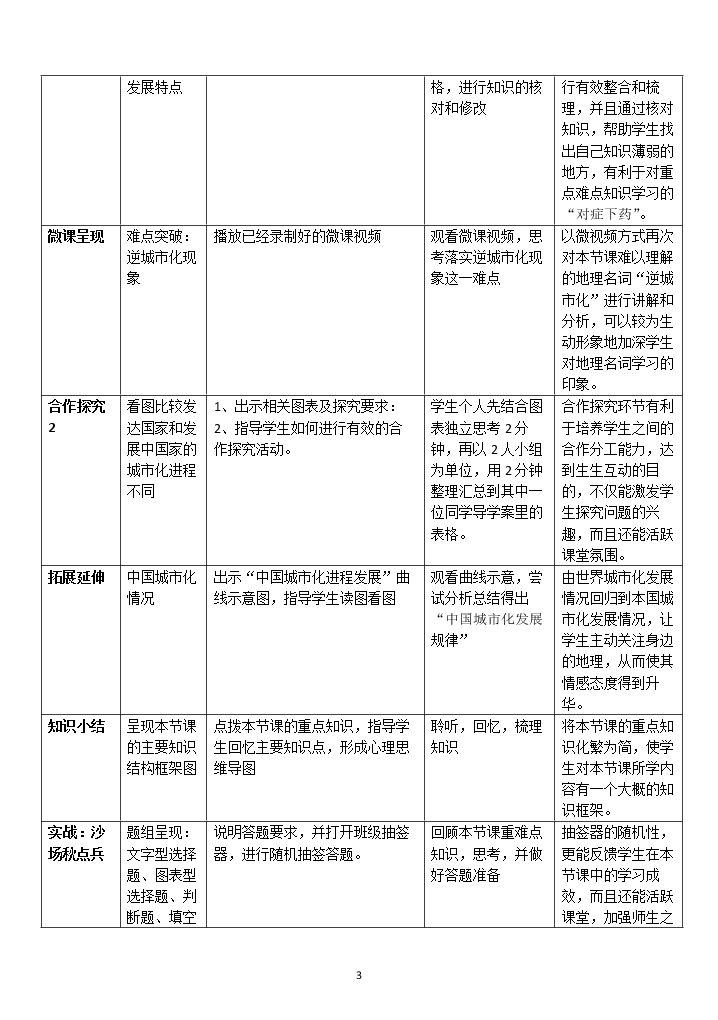 |  | 发展特点 |  | 格，进行知识的核对和修改 | 行有效整合和梳理，并且通过核对知识，帮助学生找出自己知识薄弱的地方，有利于对重点难点知识学习的“对症下药”。 |
|---|---|---|---|---|
| 微课呈现 | 难点突破：逆城市化现象 | 播放已经录制好的微课视频 | 观看微课视频，思考落实逆城市化现象这一难点 | 以微视频方式再次对本节课难以理解的地理名词“逆城市化”进行讲解和分析，可以较为生动形象地加深学生对地理名词学习的印象。 |
| 合作探究2 | 看图比较发达国家和发展中国家的城市化进程不同 | 1、出示相关图表及探究要求：2、指导学生如何进行有效的合作探究活动。 | 学生个人先结合图表独立思考2分钟，再以2人小组为单位，用2分钟整理汇总到其中一位同学导学案里的表格。 | 合作探究环节有利于培养学生之间的合作分工能力，达到生生互动的目的，不仅能激发学生探究问题的兴趣，而且还能活跃课堂氛围。 |
| 拓展延伸 | 中国城市化情况 | 出示“中国城市化进程发展”曲线示意图，指导学生读图看图 | 观看曲线示意，尝试分析总结得出“中国城市化发展规律” | 由世界城市化发展情况回归到本国城市化发展情况，让学生主动关注身边的地理，从而使其情感态度得到升华。 |
| 知识小结 | 呈现本节课的主要知识结构框架图 | 点拨本节课的重点知识，指导学生回忆主要知识点，形成心理思维导图 | 聆听，回忆，梳理知识 | 将本节课的重点知识化繁为简，使学生对本节课所学内容有一个大概的知识框架。 |
| 实战：沙场秋点兵 | 题组呈现：文字型选择题、图表型选择题、判断题、填空 | 说明答题要求，并打开班级抽签器，进行随机抽签答题。 | 回顾本节课重难点知识，思考，并做好答题准备 | 抽签器的随机性，更能反馈学生在本节课中的学习成效，而且还能活跃课堂，加强师生之 |

3